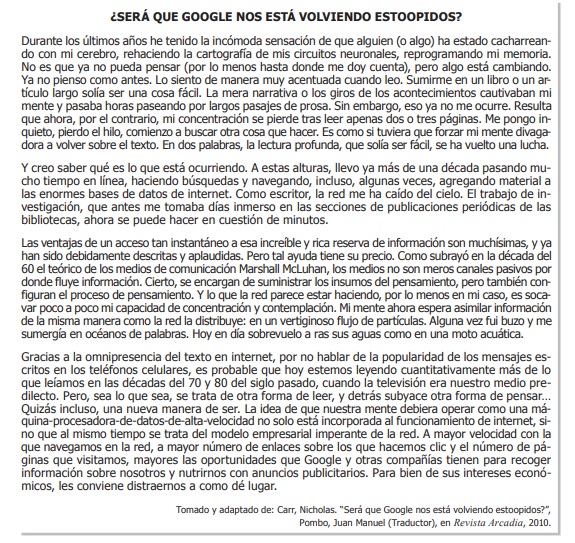 ¿SERÁ QUE GOOGLE NOS ESTÁ VOLVIENDO ESTOOPIDOS?

Durante los últimos años he tenido la incómoda sensación de que alguien (o algo) ha estado cacharreando con mi cerebro, rehaciendo la cartografía de mis circuitos neuronales, reprogramando mi memoria. No es que ya no pueda pensar (por lo menos hasta donde me doy cuenta), pero algo está cambiando. Ya no pienso como antes. Lo siento de manera muy acentuada cuando leo. Sumirme en un libro o un artículo largo solía ser una cosa fácil. La mera narrativa o los giros de los acontecimientos cautivaban mi mente y pasaba horas paseando por largos pasajes de prosa. Sin embargo, eso ya no me ocurre. Resulta que ahora, por el contrario, mi concentración se pierde tras leer apenas dos o tres páginas. Me pongo inquieto, pierdo el hilo, comienzo a buscar otra cosa que hacer. Es como si tuviera que forzar mi mente divagadora a volver sobre el texto. En dos palabras, la lectura profunda, que solía ser fácil, se ha vuelto una lucha.

Y creo saber qué es lo que está ocurriendo. A estas alturas, llevo ya más de una década pasando mucho tiempo en línea, haciendo búsquedas y navegando, incluso, algunas veces, agregando material a las enormes bases de datos de internet. Como escritor, la red me ha caído del cielo. El trabajo de investigación, que antes me tomaba días inmerso en las secciones de publicaciones periódicas de las bibliotecas, ahora se puede hacer en cuestión de minutos.

Las ventajas de un acceso tan instantáneo a esa increíble y rica reserva de información son muchísimas, y ya han sido debidamente descritas y aplaudidas. Pero tal ayuda tiene su precio. Como subrayó en la década del 60 el teórico de los medios de comunicación Marshall McLuhan, los medios no son meros canales pasivos por donde fluye información. Cierto, se encargan de suministrar los insumos del pensamiento, pero también configuran el proceso de pensamiento. Y lo que la red parece estar haciendo, por lo menos en mi caso, es socavar poco a poco mi capacidad de concentración y contemplación. Mi mente ahora espera asimilar información de la misma manera como la red la distribuye: en un vertiginoso flujo de partículas. Alguna vez fui buzo y me sumergía en océanos de palabras. Hoy en día sobrevuelo a ras sus aguas como en una moto acuática.

Gracias a la omnipresencia del texto en internet, por no hablar de la popularidad de los mensajes escritos en los teléfonos celulares, es probable que hoy estemos leyendo cuantitativamente más de lo que leíamos en las décadas del 70 y 80 del siglo pasado, cuando la televisión era nuestro medio predilecto. Pero, sea lo que sea, se trata de otra forma de leer, y detrás subyace otra forma de pensar... Quizás incluso, una nueva manera de ser. La idea de que nuestra mente debiera operar como una máquina-procesadora-de-datos-de-alta-velocidad no solo está incorporada al funcionamiento de internet, sino que al mismo tiempo se trata del modelo empresarial imperante de la red. A mayor velocidad con la que navegamos en la red, a mayor número de enlaces sobre los que hacemos clic y el número de páginas que visitamos, mayores las oportunidades que Google y otras compañías tienen para recoger información sobre nosotros y nutrirnos con anuncios publicitarios. Para bien de sus intereses económicos, les conviene distraernos a como dé lugar.

Tomado y adaptado de: Carr, Nicholas. "Será que Google nos está volviendo estoopidos?", Pombo, Juan Manuel (Traductor), en Revista Arcadia, 2010.